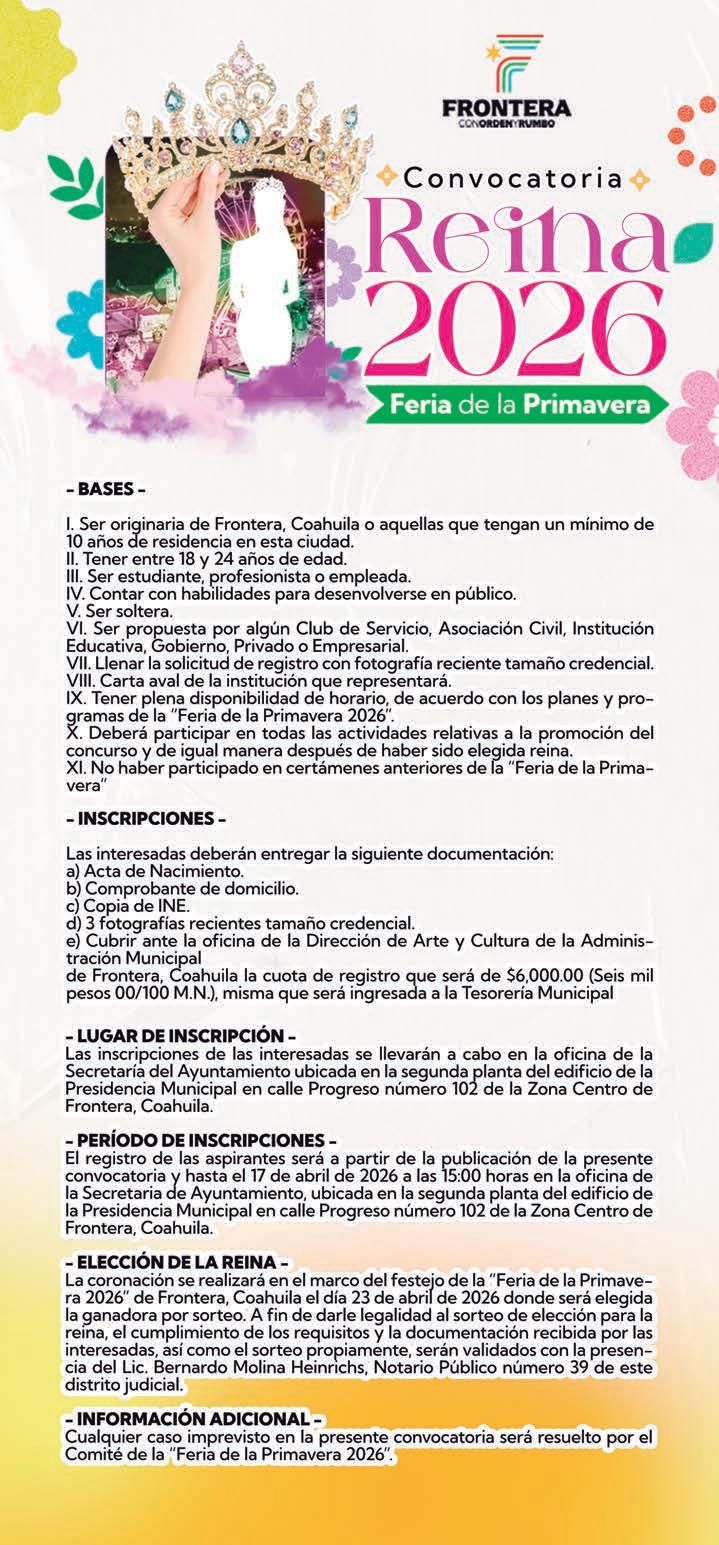 FRONTERA
CON ORDEN Y RUMBO

Convocatoria
Reina 2026
Feria de la Primavera

– BASES –

I. Ser originaria de Frontera, Coahuila o aquellas que tengan un mínimo de 10 años de residencia en esta ciudad.
II. Tener entre 18 y 24 años de edad.
III. Ser estudiante, profesionista o empleada.
IV. Contar con habilidades para desenvolverse en público.
V. Ser soltera.
VI. Ser propuesta por algún Club de Servicio, Asociación Civil, Institución Educativa, Gobierno, Privado o Empresarial.
VII. Llenar la solicitud de registro con fotografía reciente tamaño credencial.
VIII. Carta aval de la institución que representará.
IX. Tener plena disponibilidad de horario, de acuerdo con los planes y programas de la "Feria de la Primavera 2026".
X. Deberá participar en todas las actividades relativas a la promoción del concurso y de igual manera después de haber sido elegida reina.
XI. No haber participado en certámenes anteriores de la "Feria de la Primavera"

– INSCRIPCIONES –

Las interesadas deberán entregar la siguiente documentación:
a) Acta de Nacimiento.
b) Comprobante de domicilio.
c) Copia de INE.
d) 3 fotografías recientes tamaño credencial.
e) Cubrir ante la oficina de la Dirección de Arte y Cultura de la Administración Municipal
de Frontera, Coahuila la cuota de registro que será de $6,000.00 (Seis mil pesos 00/100 M.N.), misma que será ingresada a la Tesorería Municipal

– LUGAR DE INSCRIPCIÓN –
Las inscripciones de las interesadas se llevarán a cabo en la oficina de la Secretaría del Ayuntamiento ubicada en la segunda planta del edificio de la Presidencia Municipal en calle Progreso número 102 de la Zona Centro de Frontera, Coahuila.

– PERÍODO DE INSCRIPCIONES –
El registro de las aspirantes será a partir de la publicación de la presente convocatoria y hasta el 17 de abril de 2026 a las 15:00 horas en la oficina de la Secretaria de Ayuntamiento, ubicada en la segunda planta del edificio de la Presidencia Municipal en calle Progreso número 102 de la Zona Centro de Frontera, Coahuila.

– ELECCIÓN DE LA REINA –
La coronación se realizará en el marco del festejo de la "Feria de la Primavera 2026" de Frontera, Coahuila el día 23 de abril de 2026 donde será elegida la ganadora por sorteo. A fin de darle legalidad al sorteo de elección para la reina, el cumplimiento de los requisitos y la documentación recibida por las interesadas, así como el sorteo propiamente, serán validados con la presencia del Lic. Bernardo Molina Heinrichs, Notario Público número 39 de este distrito judicial.

– INFORMACIÓN ADICIONAL –
Cualquier caso imprevisto en la presente convocatoria será resuelto por el Comité de la "Feria de la Primavera 2026".